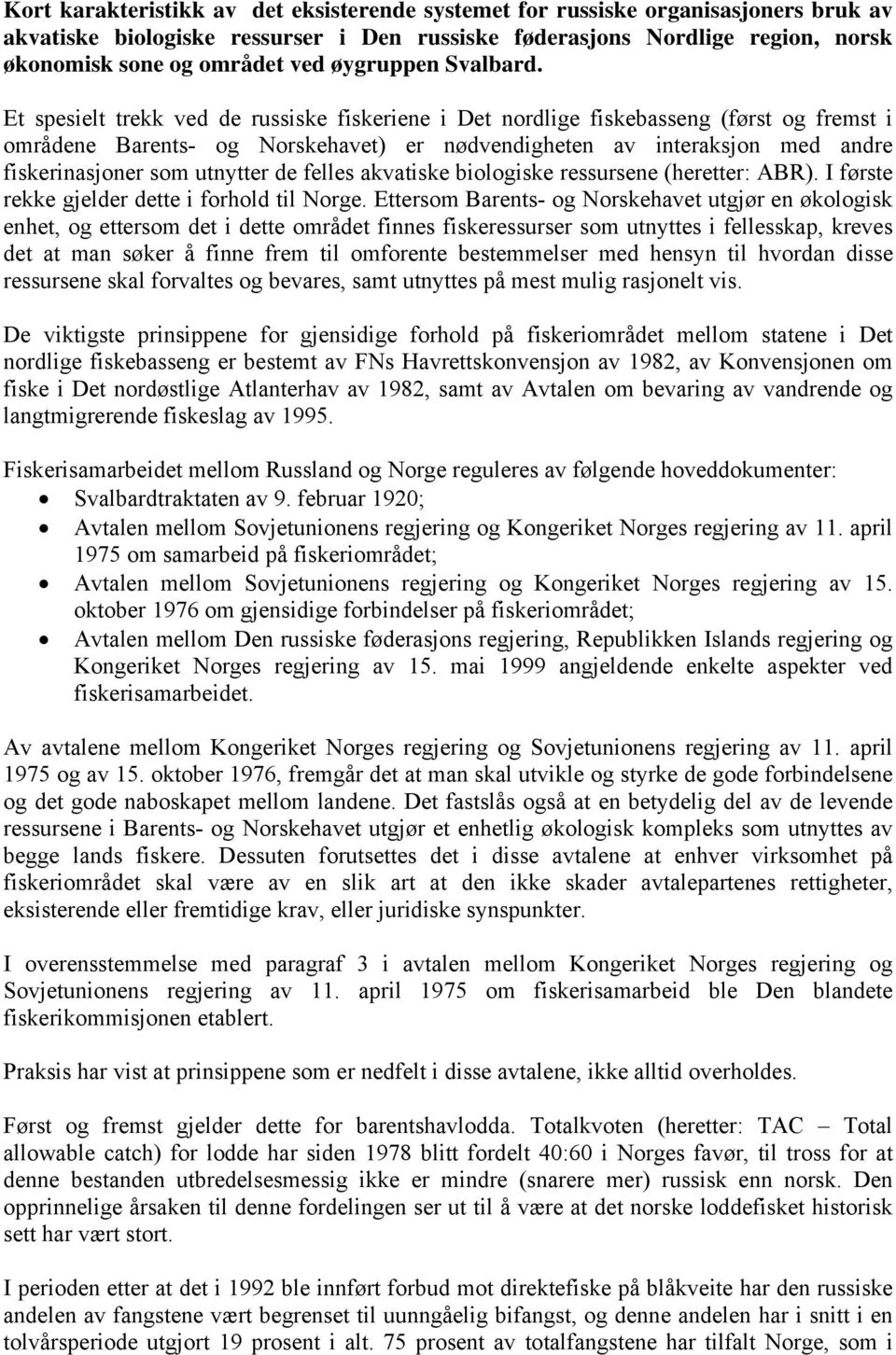 Kort karakteristikk av  det eksisterende systemet for russiske organisasjoners bruk av akvatiske biologiske ressurser i Den russiske føderasjons Nordlige region, norsk økonomisk sone og området ved øygruppen Svalbard.

Et spesielt trekk ved de russiske fiskeriene i Det nordlige fiskebasseng (først og fremst i områdene Barents- og Norskehavet) er nødvendigheten av interaksjon med andre fiskerinasjoner som utnytter de felles akvatiske biologiske ressursene (heretter: ABR). I første rekke gjelder dette i forhold til Norge. Ettersom Barents- og Norskehavet utgjør en økologisk enhet, og ettersom det i dette området finnes fiskeressurser som utnyttes i fellesskap, kreves det at man søker å finne frem til omforente bestemmelser med hensyn til hvordan disse ressursene skal forvaltes og bevares, samt utnyttes på mest mulig rasjonelt vis.

De viktigste prinsippene for gjensidige forhold på fiskeriområdet mellom statene i Det nordlige fiskebasseng er bestemt av FNs Havrettskonvensjon av 1982, av Konvensjonen om fiske i Det nordøstlige Atlanterhav av 1982, samt av Avtalen om bevaring av vandrende og langtmigrerende fiskeslag av 1995.

Fiskerisamarbeidet mellom Russland og Norge reguleres av følgende hoveddokumenter:
• Svalbardtraktaten av 9. februar 1920;
• Avtalen mellom Sovjetunionens regjering og Kongeriket Norges regjering av 11. april 1975 om samarbeid på fiskeriområdet;
• Avtalen mellom Sovjetunionens regjering og Kongeriket Norges regjering av 15. oktober 1976 om gjensidige forbindelser på fiskeriområdet;
• Avtalen mellom Den russiske føderasjons regjering, Republikken Islands regjering og Kongeriket Norges regjering av 15. mai 1999 angjeldende enkelte aspekter ved fiskerisamarbeidet.

Av avtalene mellom Kongeriket Norges regjering og Sovjetunionens regjering av 11. april 1975 og av 15. oktober 1976, fremgår det at man skal utvikle og styrke de gode forbindelsene og det gode naboskapet mellom landene. Det fastslås også at en betydelig del av de levende ressursene i Barents- og Norskehavet utgjør et enhetlig økologisk kompleks som utnyttes av begge lands fiskere. Dessuten forutsettes det i disse avtalene at enhver virksomhet på fiskeriområdet skal være av en slik art at den ikke skader avtalepartenes rettigheter, eksisterende eller fremtidige krav, eller juridiske synspunkter.

I overensstemmelse med paragraf 3 i avtalen mellom Kongeriket Norges regjering og Sovjetunionens regjering av 11. april 1975 om fiskerisamarbeid ble Den blandete fiskerikommisjonen etablert.

Praksis har vist at prinsippene som er nedfelt i disse avtalene, ikke alltid overholdes.

Først og fremst gjelder dette for barentshavlodda. Totalkvoten (heretter: TAC – Total allowable catch) for lodde har siden 1978 blitt fordelt 40:60 i Norges favør, til tross for at denne bestanden utbredelsesmessig ikke er mindre (snarere mer) russisk enn norsk. Den opprinnelige årsaken til denne fordelingen ser ut til å være at det norske loddefisket historisk sett har vært stort.

I perioden etter at det i 1992 ble innført forbud mot direktefiske på blåkveite har den russiske andelen av fangstene vært begrenset til uunngåelig bifangst, og denne andelen har i snitt i en tolvårsperiode utgjort 19 prosent i alt. 75 prosent av totalfangstene har tilfalt Norge, som i